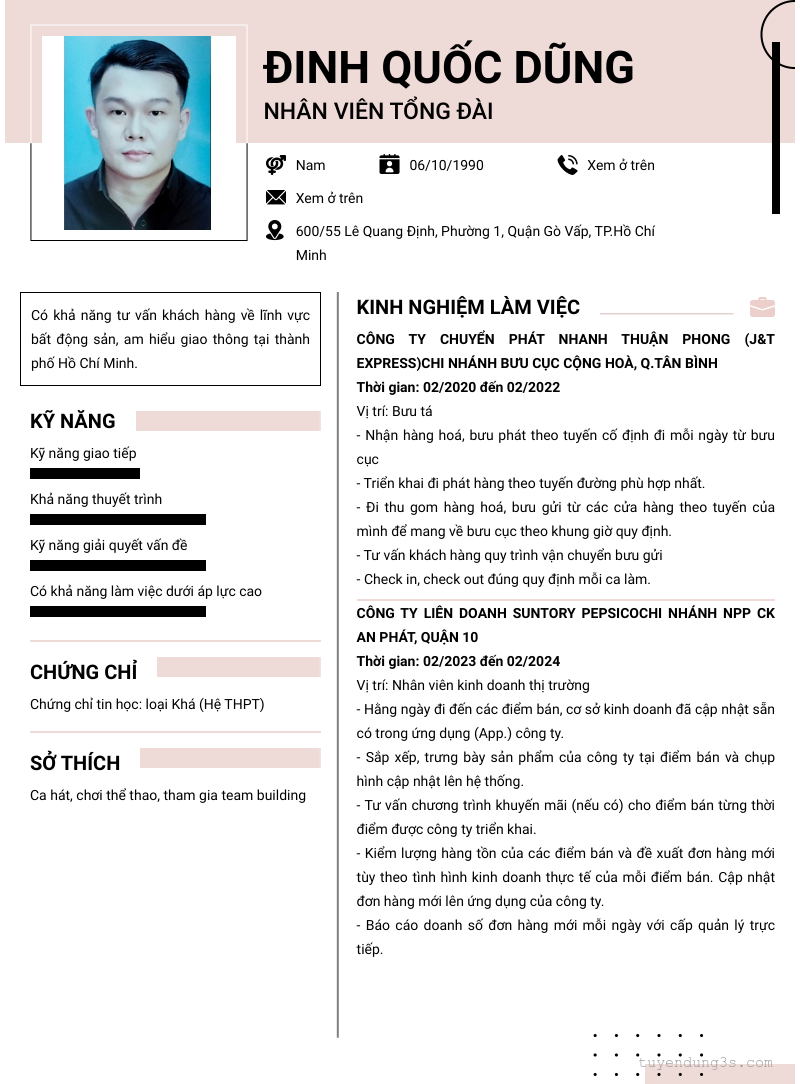 ĐINH QUỐC DŨNG
NHÂN VIÊN TỔNG ĐÀI

Nam
06/10/1990
Xem ở trên
Xem ở trên
600/55 Lê Quang Định, Phường 1, Quận Gò Vấp, TP.Hồ Chí Minh

Có khả năng tư vấn khách hàng về lĩnh vực bất động sản, am hiểu giao thông tại thành phố Hồ Chí Minh.

KỸ NĂNG
Kỹ năng giao tiếp
Khả năng thuyết trình
Kỹ năng giải quyết vấn đề
Có khả năng làm việc dưới áp lực cao

CHỨNG CHỈ
Chứng chỉ tin học: loại Khá (Hệ THPT)

SỞ THÍCH
Ca hát, chơi thể thao, tham gia team building

KINH NGHIỆM LÀM VIỆC
CÔNG TY CHUYỂN PHÁT NHANH THUẬN PHONG (J&T EXPRESS)CHI NHÁNH BƯU CỤC CỘNG HOÀ, Q.TÂN BÌNH
Thời gian: 02/2020 đến 02/2022
Vị trí: Bưu tá
- Nhận hàng hoá, bưu phát theo tuyến cố định đi mỗi ngày từ bưu cục
- Triển khai đi phát hàng theo tuyến đường phù hợp nhất.
- Đi thu gom hàng hoá, bưu gửi từ các cửa hàng theo tuyến của mình để mang về bưu cục theo khung giờ quy định.
- Tư vấn khách hàng quy trình vận chuyển bưu gửi
- Check in, check out đúng quy định mỗi ca làm.

CÔNG TY LIÊN DOANH SUNTORY PEPSICOCHI NHÁNH NPP CK AN PHÁT, QUẬN 10
Thời gian: 02/2023 đến 02/2024
Vị trí: Nhân viên kinh doanh thị trường
- Hằng ngày đi đến các điểm bán, cơ sở kinh doanh đã cập nhật sẵn có trong ứng dụng (App.) công ty.
- Sắp xếp, trưng bày sản phẩm của công ty tại điểm bán và chụp hình cập nhật lên hệ thống.
- Tư vấn chương trình khuyến mãi (nếu có) cho điểm bán từng thời điểm được công ty triển khai.
- Kiểm lượng hàng tồn của các điểm bán và đề xuất đơn hàng mới tùy theo tình hình kinh doanh thực tế của mỗi điểm bán. Cập nhật đơn hàng mới lên ứng dụng của công ty.
- Báo cáo doanh số đơn hàng mới mỗi ngày với cấp quản lý trực tiếp.

tuyendung3s.com